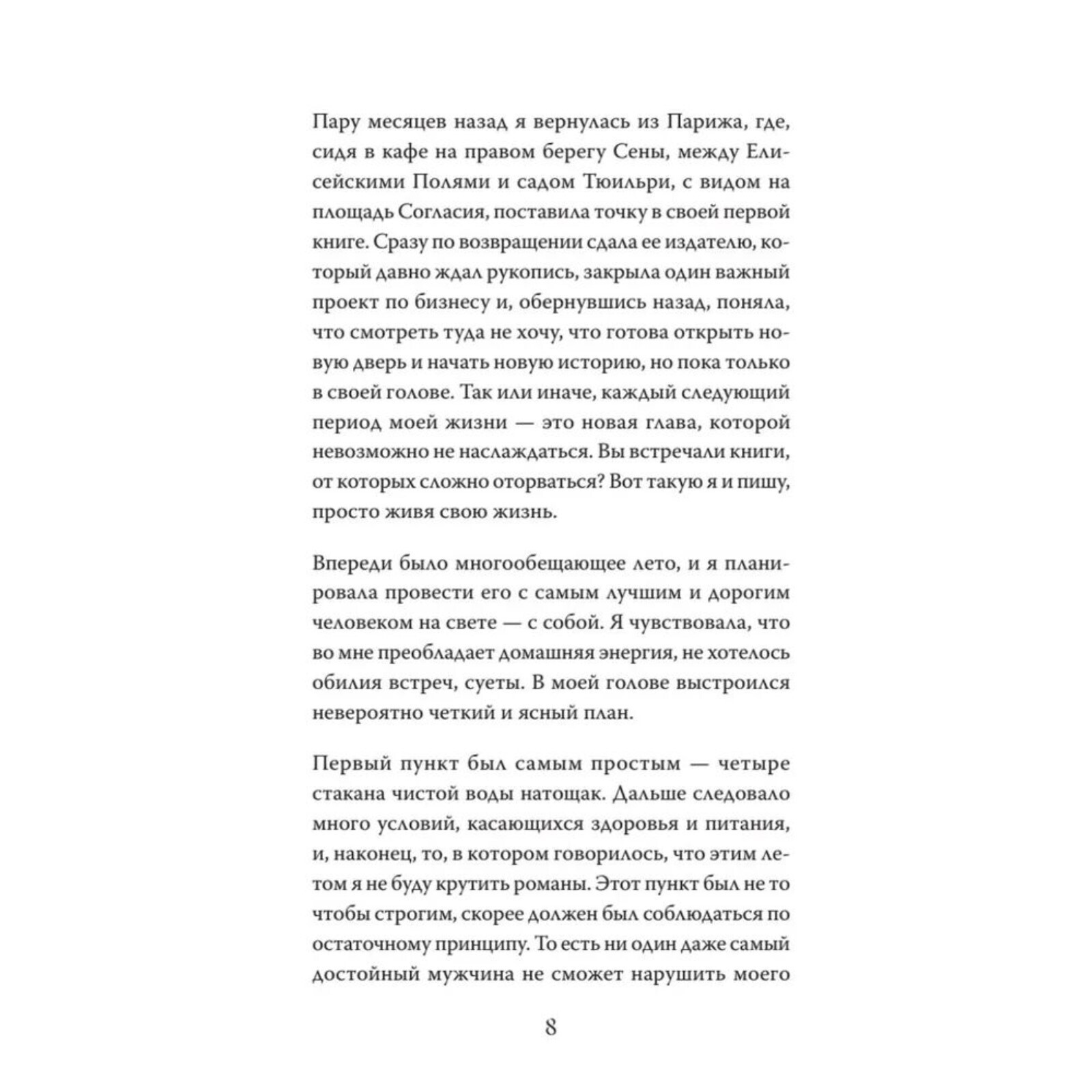 Пару месяцев назад я вернулась из Парижа, где, сидя в кафе на правом берегу Сены, между Елисейскими Полями и садом Тюильри, с видом на площадь Согласия, поставила точку в своей первой книге. Сразу по возвращении сдала ее издателю, который давно ждал рукопись, закрыла один важный проект по бизнесу и, обернувшись назад, поняла, что смотреть туда не хочу, что готова открыть новую дверь и начать новую историю, но пока только в своей голове. Так или иначе, каждый следующий период моей жизни — это новая глава, которой невозможно не наслаждаться. Вы встречали книги, от которых сложно оторваться? Вот такую я и пишу, просто живя свою жизнь.

Впереди было многообещающее лето, и я планировала провести его с самым лучшим и дорогим человеком на свете — с собой. Я чувствовала, что во мне преобладает домашняя энергия, не хотелось обилия встреч, суеты. В моей голове выстроился невероятно четкий и ясный план.

Первый пункт был самым простым — четыре стакана чистой воды натощак. Дальше следовало много условий, касающихся здоровья и питания, и, наконец, то, в котором говорилось, что этим летом я не буду крутить романы. Этот пункт был не то чтобы строгим, скорее должен был соблюдаться по остаточному принципу. То есть ни один даже самый достойный мужчина не сможет нарушить моего

8